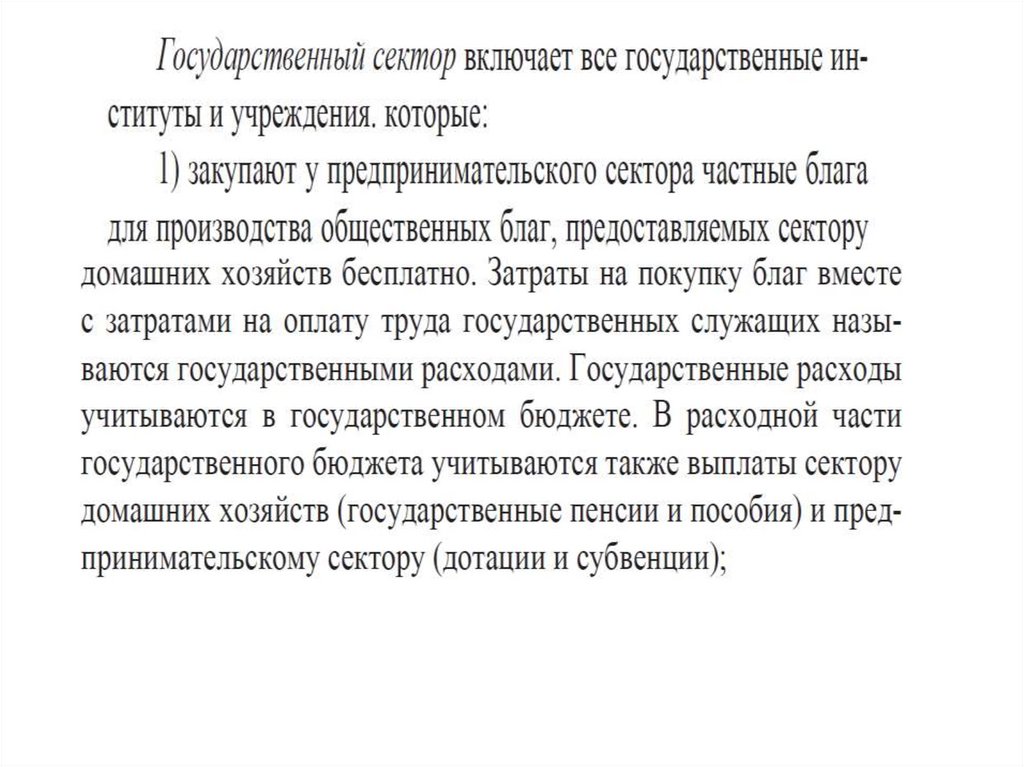 Государственный сектор включает все государственные институты и учреждения. которые:

1) закупают у предпринимательского сектора частные блага для производства общественных благ, предоставляемых сектору домашних хозяйств бесплатно. Затраты на покупку благ вместе с затратами на оплату труда государственных служащих называются государственными расходами. Государственные расходы учитываются в государственном бюджете. В расходной части государственного бюджета учитываются также выплаты сектору домашних хозяйств (государственные пенсии и пособия) и предпринимательскому сектору (дотации и субвенции);